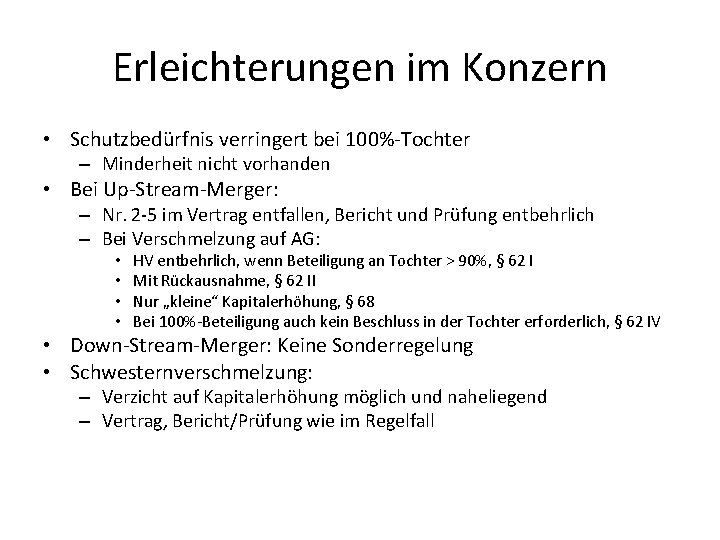 Erleichterungen im Konzern

• Schutzbedürfnis verringert bei 100%-Tochter
  – Minderheit nicht vorhanden
• Bei Up-Stream-Merger:
  – Nr. 2-5 im Vertrag entfallen, Bericht und Prüfung entbehrlich
  – Bei Verschmelzung auf AG:
    • HV entbehrlich, wenn Beteiligung an Tochter > 90%, § 62 I
    • Mit Rückausnahme, § 62 II
    • Nur „kleine“ Kapitalerhöhung, § 68
    • Bei 100%-Beteiligung auch kein Beschluss in der Tochter erforderlich, § 62 IV
• Down-Stream-Merger: Keine Sonderregelung
• Schwesternverschmelzung:
  – Verzicht auf Kapitalerhöhung möglich und naheliegend
  – Vertrag, Bericht/Prüfung wie im Regelfall